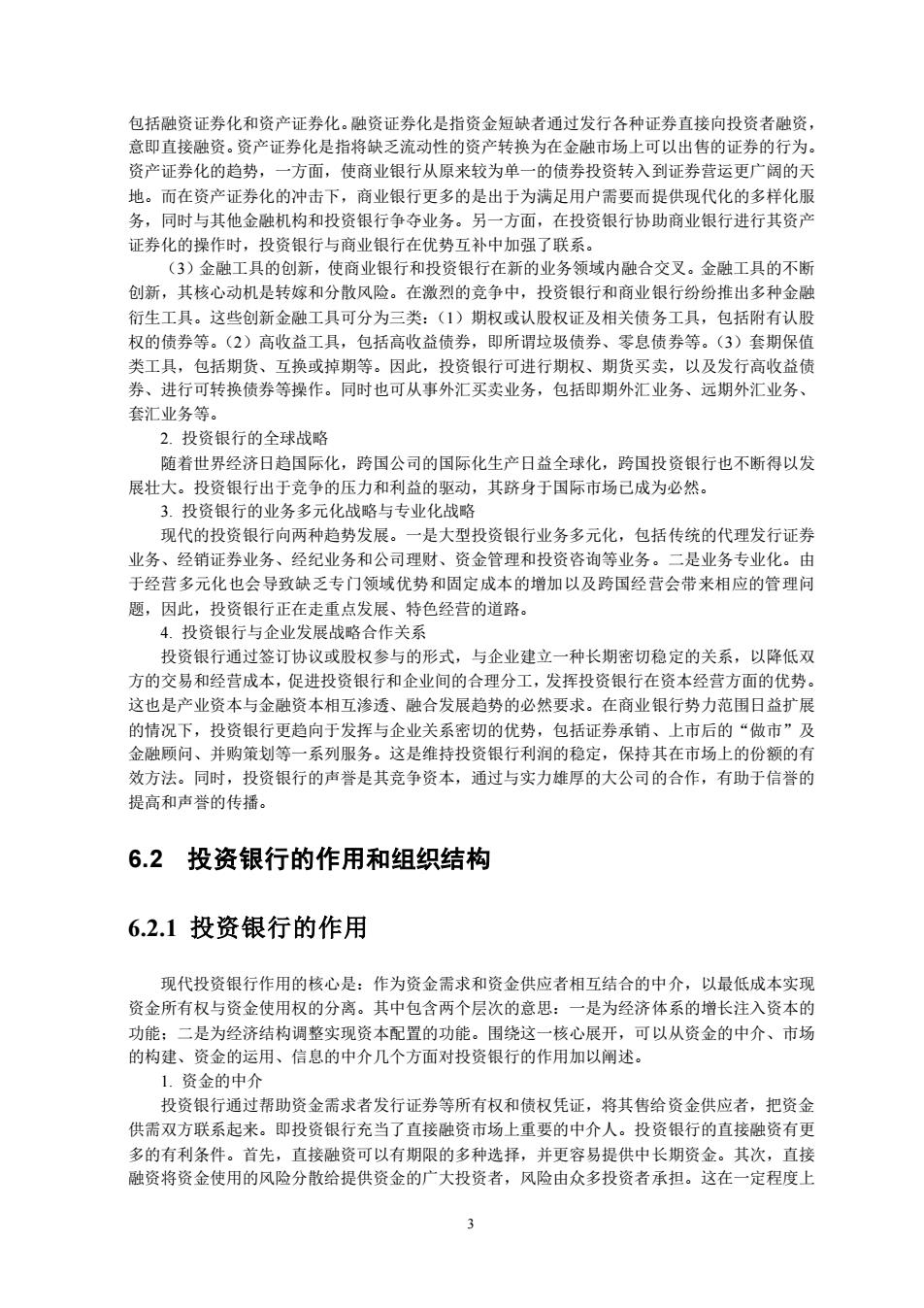 包括融资证券化和资产证券化。融资证券化是指资金短缺者通过发行各种证券直接向投资者融资，意即直接融资。资产证券化是指将缺乏流动性的资产转换为在金融市场上可以出售的证券的行为。资产证券化的趋势，一方面，使商业银行从原来较为单一的债券投资转入到证券营运更广阔的天地。而在资产证券化的冲击下，商业银行更多的是出于为满足用户需要而提供现代化的多样化服务，同时与其他金融机构和投资银行争夺业务。另一方面，在投资银行协助商业银行进行其资产证券化的操作时，投资银行与商业银行在优势互补中加强了联系。

（3）金融工具的创新，使商业银行和投资银行在新的业务领域内融合交叉。金融工具的不断创新，其核心动机是转嫁和分散风险。在激烈的竞争中，投资银行和商业银行纷纷推出多种金融衍生工具。这些创新金融工具可分为三类：（1）期权或认股权证及相关债务工具，包括附有认股权的债券等。（2）高收益工具，包括高收益债券，即所谓垃圾债券、零息债券等。（3）套期保值类工具，包括期货、互换或掉期等。因此，投资银行可进行期权、期货买卖，以及发行高收益债券、进行可转换债券等操作。同时也可从事外汇买卖业务，包括即期外汇业务、远期外汇业务、套汇业务等。

2. 投资银行的全球战略

随着世界经济日趋国际化，跨国公司的国际化生产日益全球化，跨国投资银行也不断得以发展壮大。投资银行出于竞争的压力和利益的驱动，其跻身于国际市场已成为必然。

3. 投资银行的业务多元化战略与专业化战略

现代的投资银行向两种趋势发展。一是大型投资银行业务多元化，包括传统的代理发行证券业务、经销证券业务、经纪业务和公司理财、资金管理和投资咨询等业务。二是业务专业化。由于经营多元化也会导致缺乏专门领域优势和固定成本的增加以及跨国经营会带来相应的管理问题，因此，投资银行正在走重点发展、特色经营的道路。

4. 投资银行与企业发展战略合作关系

投资银行通过签订协议或股权参与的形式，与企业建立一种长期密切稳定的关系，以降低双方的交易和经营成本，促进投资银行和企业间的合理分工，发挥投资银行在资本经营方面的优势。这也是产业资本与金融资本相互渗透、融合发展趋势的必然要求。在商业银行势力范围日益扩展的情况下，投资银行更趋向于发挥与企业关系密切的优势，包括证券承销、上市后的“做市”及金融顾问、并购策划等一系列服务。这是维持投资银行利润的稳定，保持其在市场上的份额的有效方法。同时，投资银行的声誉是其竞争资本，通过与实力雄厚的大公司的合作，有助于信誉的提高和声誉的传播。

6.2 投资银行的作用和组织结构

6.2.1 投资银行的作用

现代投资银行作用的核心是：作为资金需求和资金供应者相互结合的中介，以最低成本实现资金所有权与资金使用权的分离。其中包含两个层次的意思：一是为经济体系的增长注入资本的功能；二是为经济结构调整实现资本配置的功能。围绕这一核心展开，可以从资金的中介、市场的构建、资金的运用、信息的中介几个方面对投资银行的作用加以阐述。

1. 资金的中介

投资银行通过帮助资金需求者发行证券等所有权和债权凭证，将其售给资金供应者，把资金供需双方联系起来。即投资银行充当了直接融资市场上重要的中介人。投资银行的直接融资有更多的有利条件。首先，直接融资可以有期限的多种选择，并更容易提供中长期资金。其次，直接融资将资金使用的风险分散给提供资金的广大投资者，风险由众多投资者承担。这在一定程度上

3